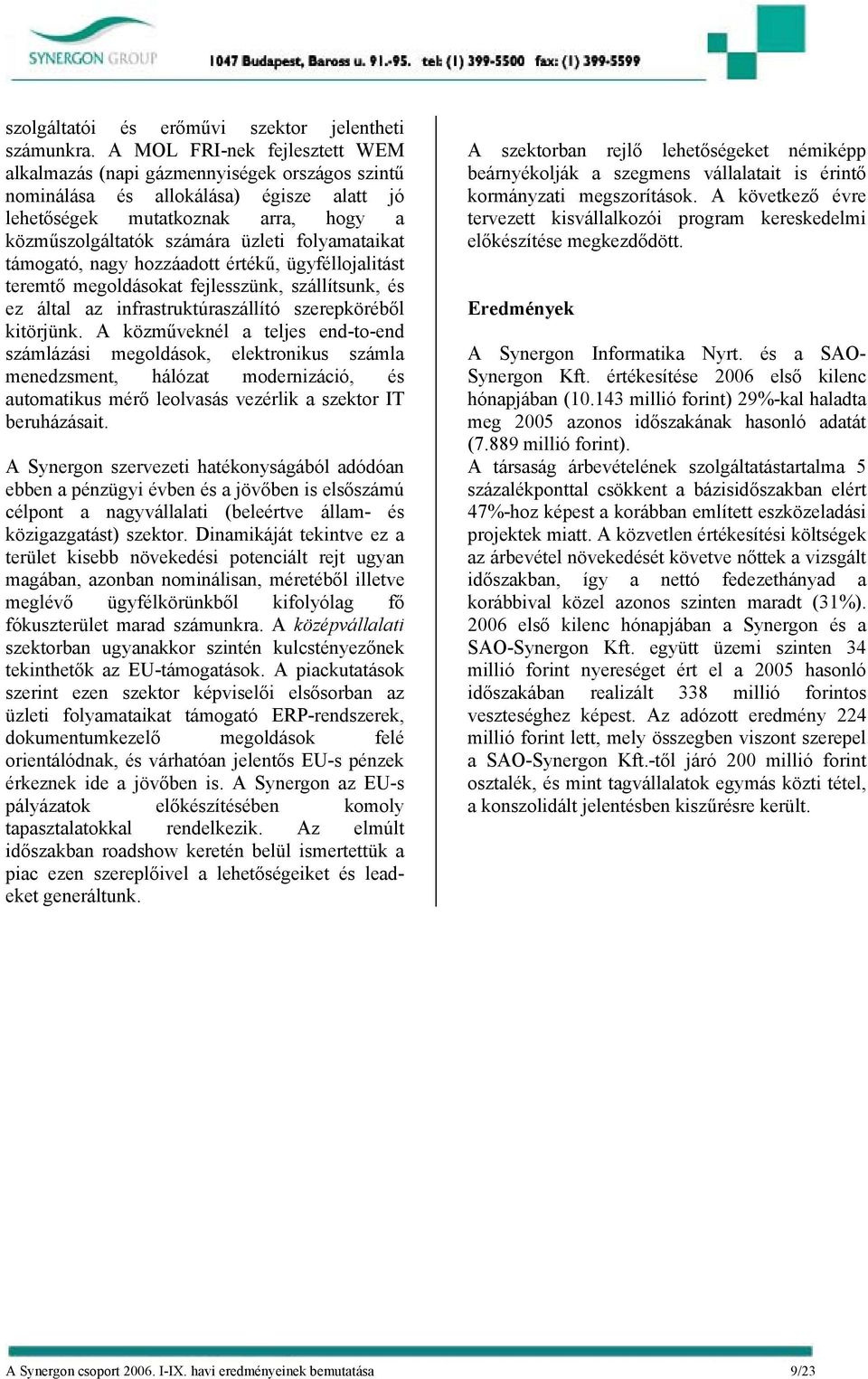 SYNERGON GROUP 1047 Budapest, Baross u. 91.-95. tel: (1) 399-5500 fax: (1) 399-5599

szolgáltatói és erőművi szektor jelentheti számunkra. A MOL FRI-nek fejlesztett WEM alkalmazás (napi gázmennyiségek országos szintű nominálása és allokálása) égisze alatt jó lehetőségek mutatkoznak arra, hogy a közműszolgáltatók számára üzleti folyamataikat támogató, nagy hozzáadott értékű, ügyféllojalitást teremtő megoldásokat fejlesszünk, szállítsunk, és ez által az infrastruktúraszállító szerepköréből kitörjünk. A közműveknél a teljes end-to-end számlázási megoldások, elektronikus számla menedzsment, hálózat modernizáció, és automatikus mérő leolvasás vezérlik a szektor IT beruházásait.

A Synergon szervezeti hatékonyságából adódóan ebben a pénzügyi évben és a jövőben is elsőszámú célpont a nagyvállalati (beleértve állam- és közigazgatást) szektor. Dinamikáját tekintve ez a terület kisebb növekedési potenciált rejt ugyan magában, azonban nominálisan, méretéből illetve meglévő ügyfélkörünkből kifolyólag fő fókuszterület marad számunkra. A középvállalati szektorban ugyanakkor szintén kulcstényezőnek tekinthetők az EU-támogatások. A piackutatások szerint ezen szektor képviselői elsősorban az üzleti folyamataikat támogató ERP-rendszerek, dokumentumkezelő megoldások felé orientálódnak, és várhatóan jelentős EU-s pénzek érkeznek ide a jövőben is. A Synergon az EU-s pályázatok előkészítésében komoly tapasztalatokkal rendelkezik. Az elmúlt időszakban roadshow keretén belül ismertettük a piac ezen szereplőivel a lehetőségeiket és lead-eket generáltunk.

A szektorban rejlő lehetőségeket némiképp beárnyékolják a szegmens vállalatait is érintő kormányzati megszorítások. A következő évre tervezett kisvállalkozói program kereskedelmi előkészítése megkezdődött.

Eredmények

A Synergon Informatika Nyrt. és a SAO-Synergon Kft. értékesítése 2006 első kilenc hónapjában (10.143 millió forint) 29%-kal haladta meg 2005 azonos időszakának hasonló adatát (7.889 millió forint).
A társaság árbevételének szolgáltatástartalma 5 százalékponttal csökkent a bázisidőszakban elért 47%-hoz képest a korábban említett eszközeladási projektek miatt. A közvetlen értékesítési költségek az árbevétel növekedését követve nőttek a vizsgált időszakban, így a nettó fedezethányad a korábbival közel azonos szinten maradt (31%). 2006 első kilenc hónapjában a Synergon és a SAO-Synergon Kft. együtt üzemi szinten 34 millió forint nyereséget ért el a 2005 hasonló időszakában realizált 338 millió forintos veszteséghez képest. Az adózott eredmény 224 millió forint lett, mely összegben viszont szerepel a SAO-Synergon Kft.-től járó 200 millió forint osztalék, és mint tagvállalatok egymás közti tétel, a konszolidált jelentésben kiszűrésre került.

A Synergon csoport 2006. I-IX. havi eredményeinek bemutatása 9/23